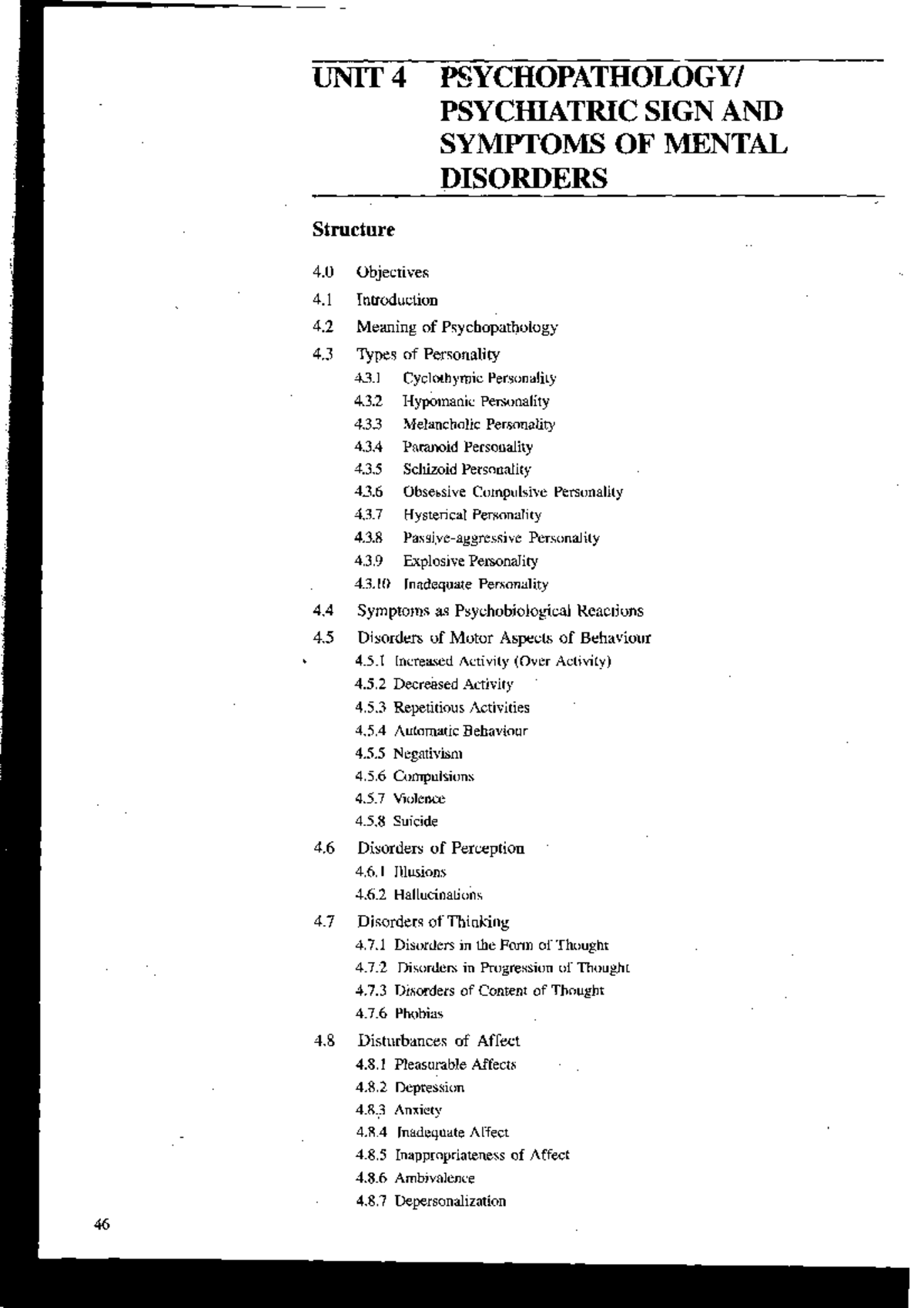 UNIT 4 PSYCHOPATHOLOGY/ PSYCHIATRIC SIGN AND SYMPTOMS OF MENTAL DISORDERS

Structure

4.0 Objectives

4.1 Introduction

4.2 Meaning of Psychopathology

4.3 Types of Personality

4.3.1 Cyclothymic Personality

4.3.2 Hypomanic Personality

4.3.3 Melancholic Personality

4.3.4 Paranoid Personality

4.3.5 Schizoid Personality

4.3.6 Obsessive Compulsive Personality

4.3.7 Hysterical Personality

4.3.8 Passive-aggressive Personality

4.3.9 Explosive Personality

4.3.10 Inadequate Personality

4.4 Symptoms as Psychobiological Reactions

4.5 Disorders of Motor Aspects of Behaviour

4.5.1 Increased Activity (Over Activity)

4.5.2 Decreased Activity

4.5.3 Repetitious Activities

4.5.4 Automatic Behaviour

4.5.5 Negativism

4.5.6 Compulsions

4.5.7 Violence

4.5.8 Suicide

4.6 Disorders of Perception

4.6.1 Illusions

4.6.2 Hallucinations

4.7 Disorders of Thinking

4.7.1 Disorders in the Form of Thought

4.7.2 Disorders in Progression of Thought

4.7.3 Disorders of Content of Thought

4.7.6 Phobias

4.8 Disturbances of Affect

4.8.1 Pleasurable Affects

4.8.2 Depression

4.8.3 Anxiety

4.8.4 Inadequate Affect

4.8.5 Inappropriateness of Affect

4.8.6 Ambivalence

4.8.7 Depersonalization

46